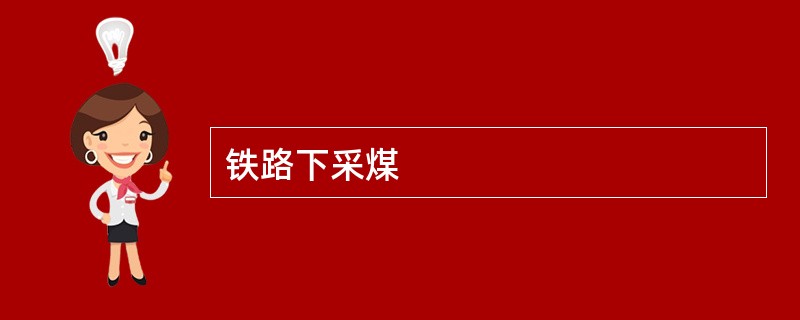 铁路下采煤